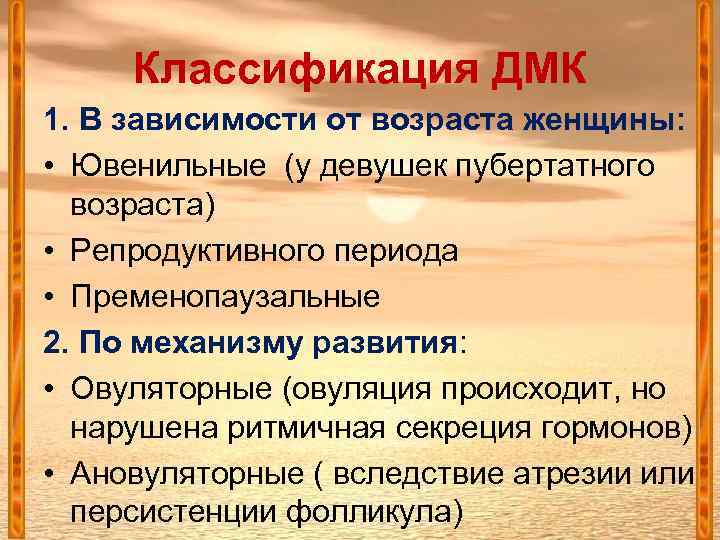 Классификация ДМК

1. В зависимости от возраста женщины:

• Ювенильные (у девушек пубертатного возраста)

• Репродуктивного периода

• Пременопаузальные

2. По механизму развития:

• Овуляторные (овуляция происходит, но нарушена ритмичная секреция гормонов)

• Ановуляторные ( вследствие атрезии или персистенции фолликула)